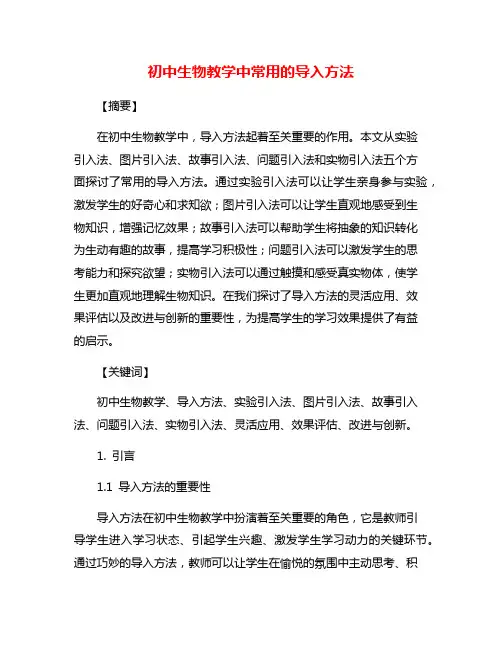 初中生物教学中常用的导入方法

【摘要】

在初中生物教学中，导入方法起着至关重要的作用。本文从实验引入法、图片引入法、故事引入法、问题引入法和实物引入法五个方面探讨了常用的导入方法。通过实验引入法可以让学生亲身参与实验，激发学生的好奇心和求知欲；图片引入法可以让学生直观地感受到生物知识，增强记忆效果；故事引入法可以帮助学生将抽象的知识转化为生动有趣的故事，提高学习积极性；问题引入法可以激发学生的思考能力和探究欲望；实物引入法可以通过触摸和感受真实物体，使学生更加直观地理解生物知识。在我们探讨了导入方法的灵活应用、效果评估以及改进与创新的重要性，为提高学生的学习效果提供了有益的启示。

【关键词】

初中生物教学、导入方法、实验引入法、图片引入法、故事引入法、问题引入法、实物引入法、灵活应用、效果评估、改进与创新。

1. 引言

1.1 导入方法的重要性

导入方法在初中生物教学中扮演着至关重要的角色，它是教师引导学生进入学习状态、引起学生兴趣、激发学生学习动力的关键环节。通过巧妙的导入方法，教师可以让学生在愉悦的氛围中主动思考、积